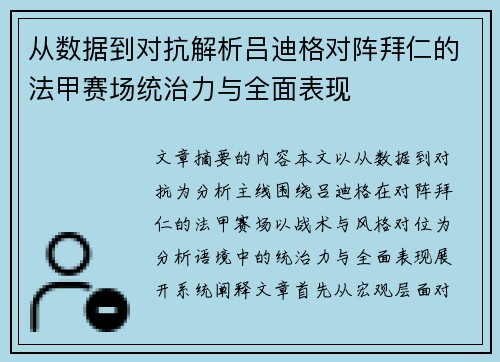 从数据到对抗解析吕迪格对阵拜仁的法甲赛场统治力与全面表现

文章摘要的内容本文以从数据到对抗为分析主线围绕吕迪格在对阵拜仁的法甲赛场以战术与风格对位为分析语境中的统治力与全面表现展开系统阐释文章首先从宏观层面对